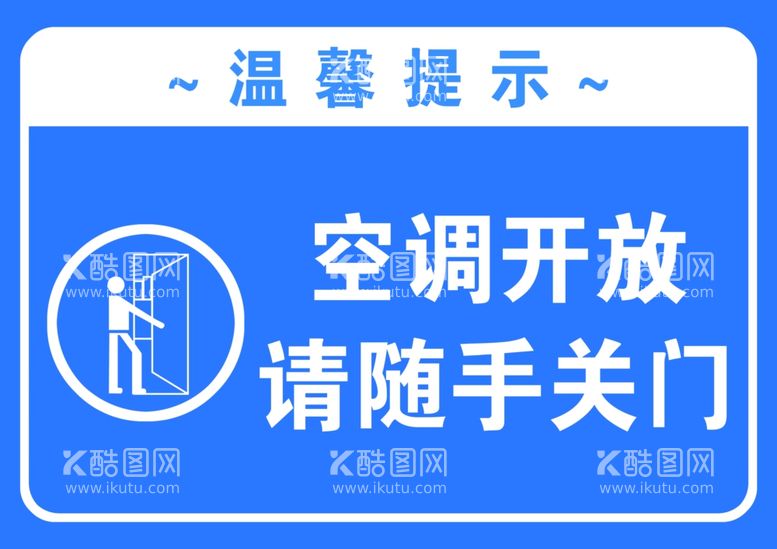 ~ 温馨提示 ~

空调开放
请随手关门

酷图网 www.ikutu.com
酷图网 www.ikutu.com
酷图网 www.ikutu.com
酷图网 www.ikutu.com
酷图网 www.ikutu.com
酷图网 www.ikutu.com